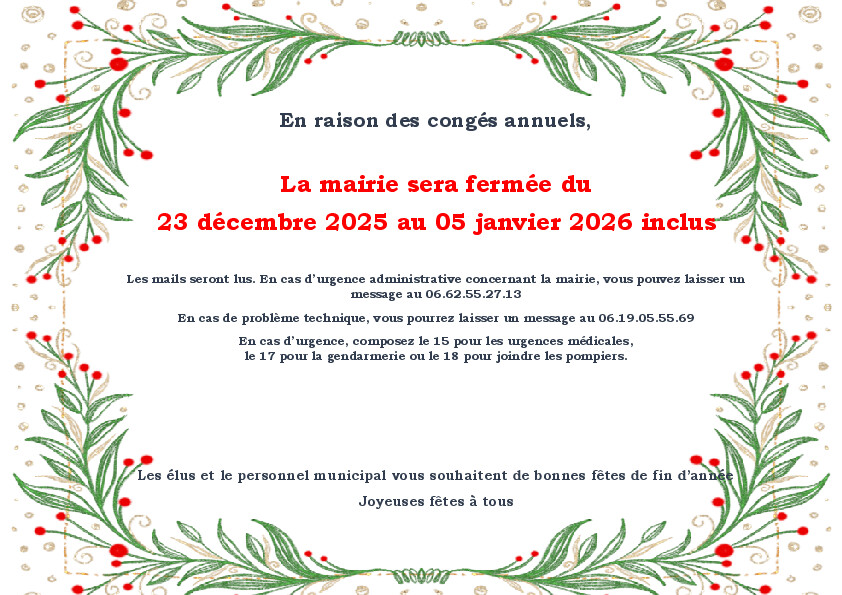 En raison des congés annuels,

La mairie sera fermée du
23 décembre 2025 au 05 janvier 2026 inclus

Les mails seront lus. En cas d'urgence administrative concernant la mairie, vous pouvez laisser un message au 06.62.55.27.13

En cas de problème technique, vous pourrez laisser un message au 06.19.05.55.69

En cas d'urgence, composez le 15 pour les urgences médicales,
le 17 pour la gendarmerie ou le 18 pour joindre les pompiers.

Les élus et le personnel municipal vous souhaitent de bonnes fêtes de fin d'année

Joyeuses fêtes à tous